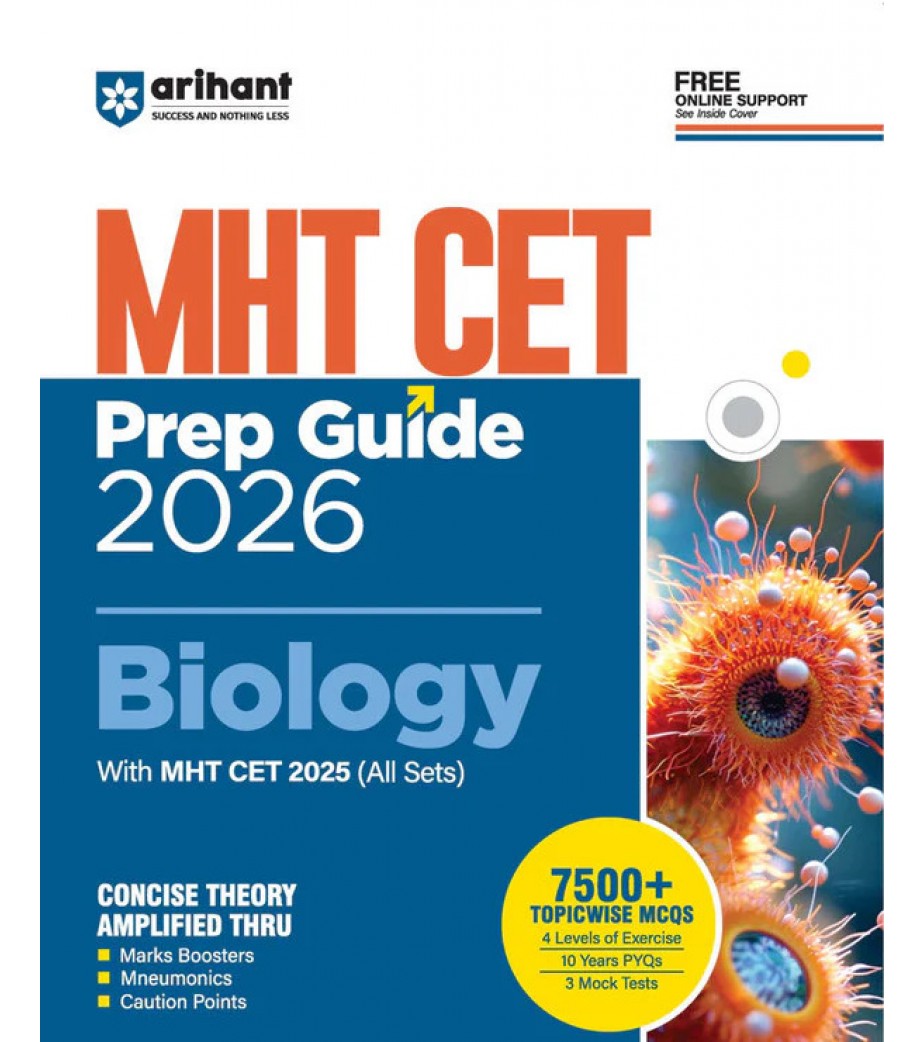 arihant
SUCCESS AND NOTHING LESS

FREE
ONLINE SUPPORT
See Inside Cover

MHT CET

Prep Guide
2026

Biology

With MHT CET 2025 (All Sets)

CONCISE THEORY AMPLIFIED THRU
Marks Boosters
Mneumonics
Caution Points

7500+
TOPICWISE MCQS
4 Levels of Exercise
10 Years PYQs
3 Mock Tests